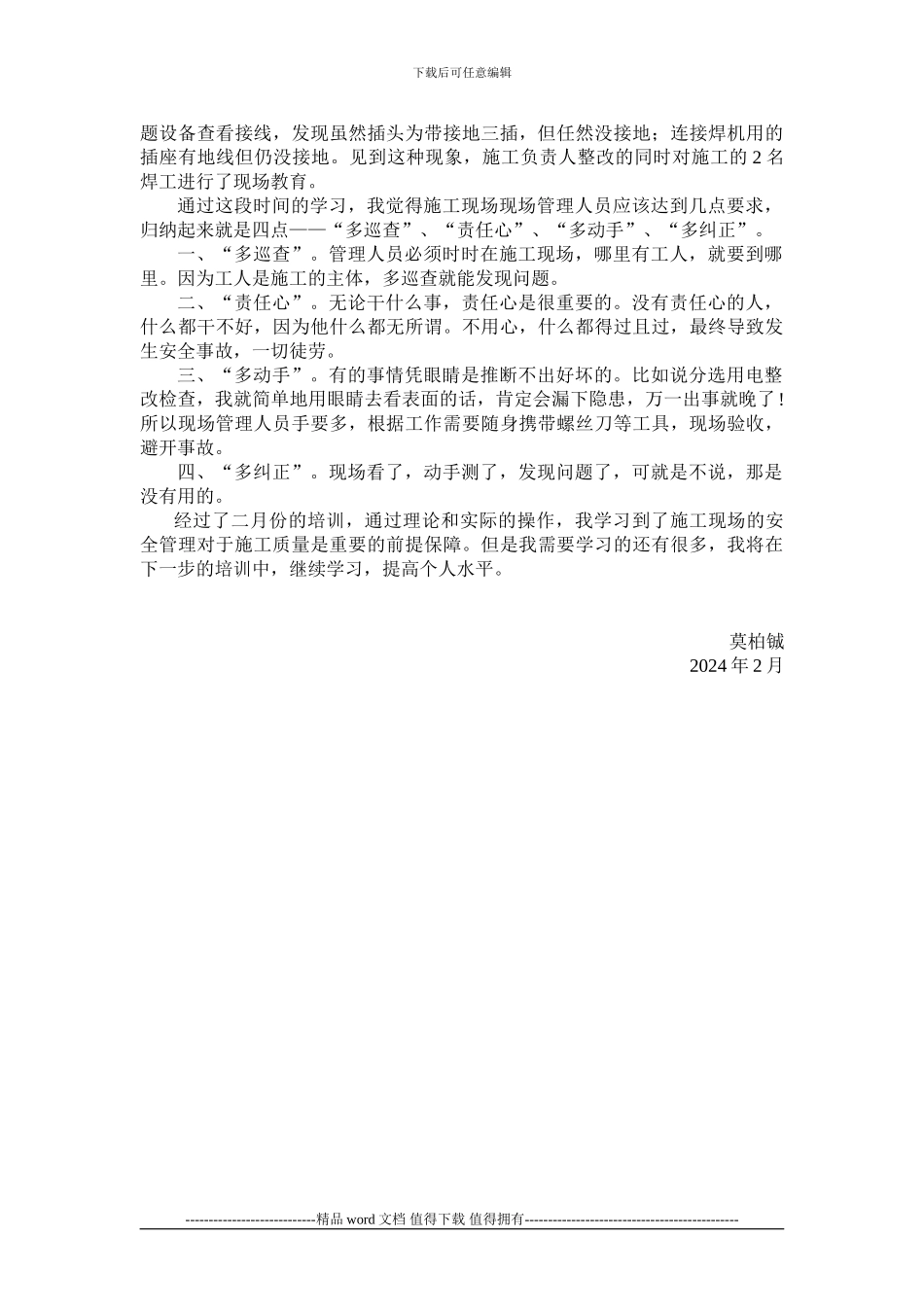 下载后可任意编辑

题设备查看接线，发现虽然插头为带接地三插，但任然没接地；连接焊机用的插座有地线但仍没接地。见到这种现象，施工负责人整改的同时对施工的 2 名焊工进行了现场教育。

通过这段时间的学习，我觉得施工现场现场管理人员应该达到几点要求，归纳起来就是四点——“多巡查”、“责任心”、“多动手”、“多纠正”。

一、“多巡查”。管理人员必须时时在施工现场，哪里有工人，就要到哪里。因为工人是施工的主体，多巡查就能发现问题。

二、“责任心”。无论干什么事，责任心是很重要的。没有责任心的人，什么都干不好，因为他什么都无所谓。不用心，什么都得过且过，最终导致发生安全事故，一切徒劳。

三、“多动手”。有的事情凭眼睛是推断不出好坏的。比如说分选用电整改检查，我就简单地用眼睛去看表面的话，肯定会漏下隐患，万一出事就晚了！所以现场管理人员手要多，根据工作需要随身携带螺丝刀等工具，现场验收，避开事故。

四、“多纠正”。现场看了，动手测了，发现问题了，可就是不说，那是没有用的。

经过了二月份的培训，通过理论和实际的操作，我学习到了施工现场的安全管理对于施工质量是重要的前提保障。但是我需要学习的还有很多，我将在下一步的培训中，继续学习，提高个人水平。

莫柏铖
2024 年 2 月

----------------------------精品 word 文档 值得下载 值得拥有----------------------------------------------